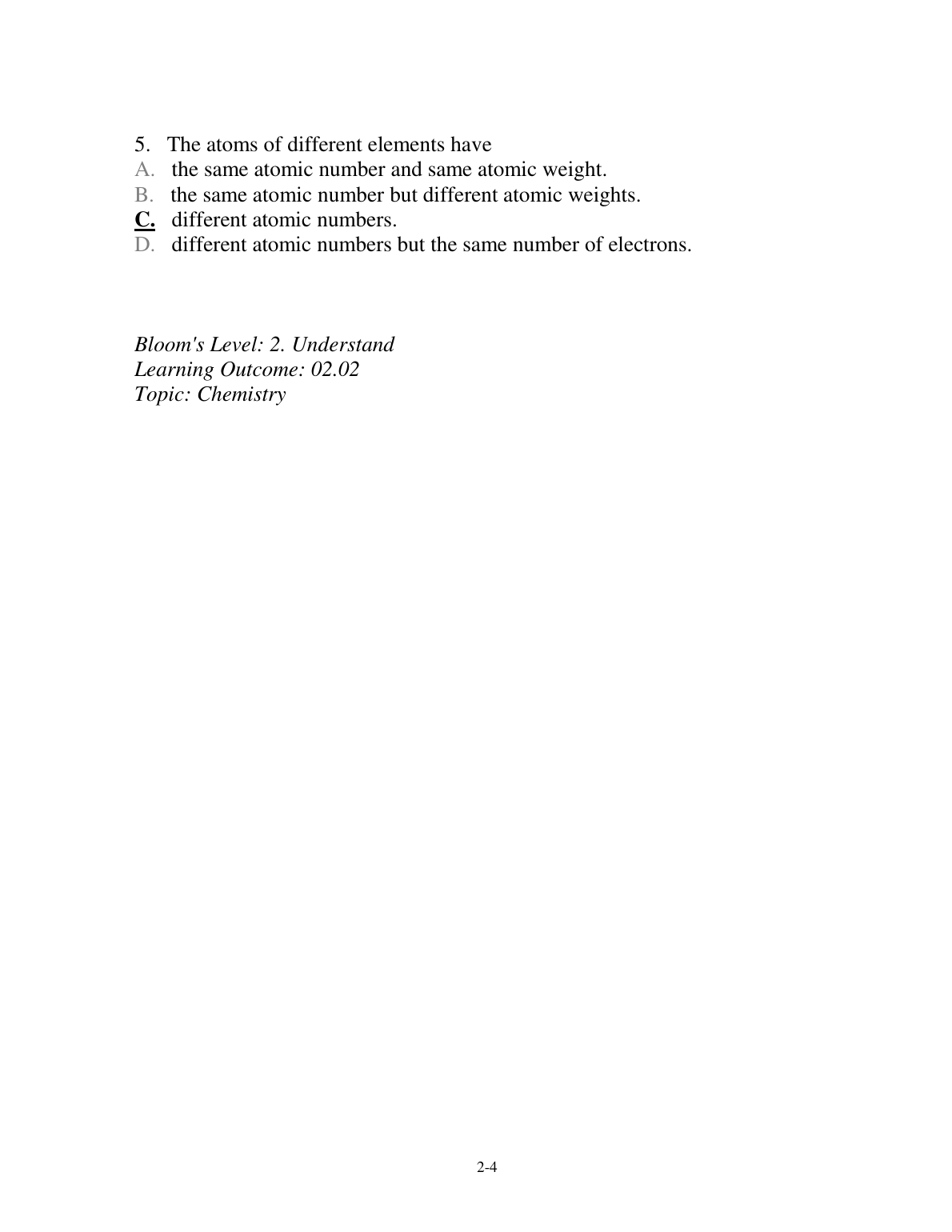 5. The atoms of different elements have
A. the same atomic number and same atomic weight.
B. the same atomic number but different atomic weights.
C. different atomic numbers.
D. different atomic numbers but the same number of electrons.

Bloom's Level: 2. Understand
Learning Outcome: 02.02
Topic: Chemistry

2-4